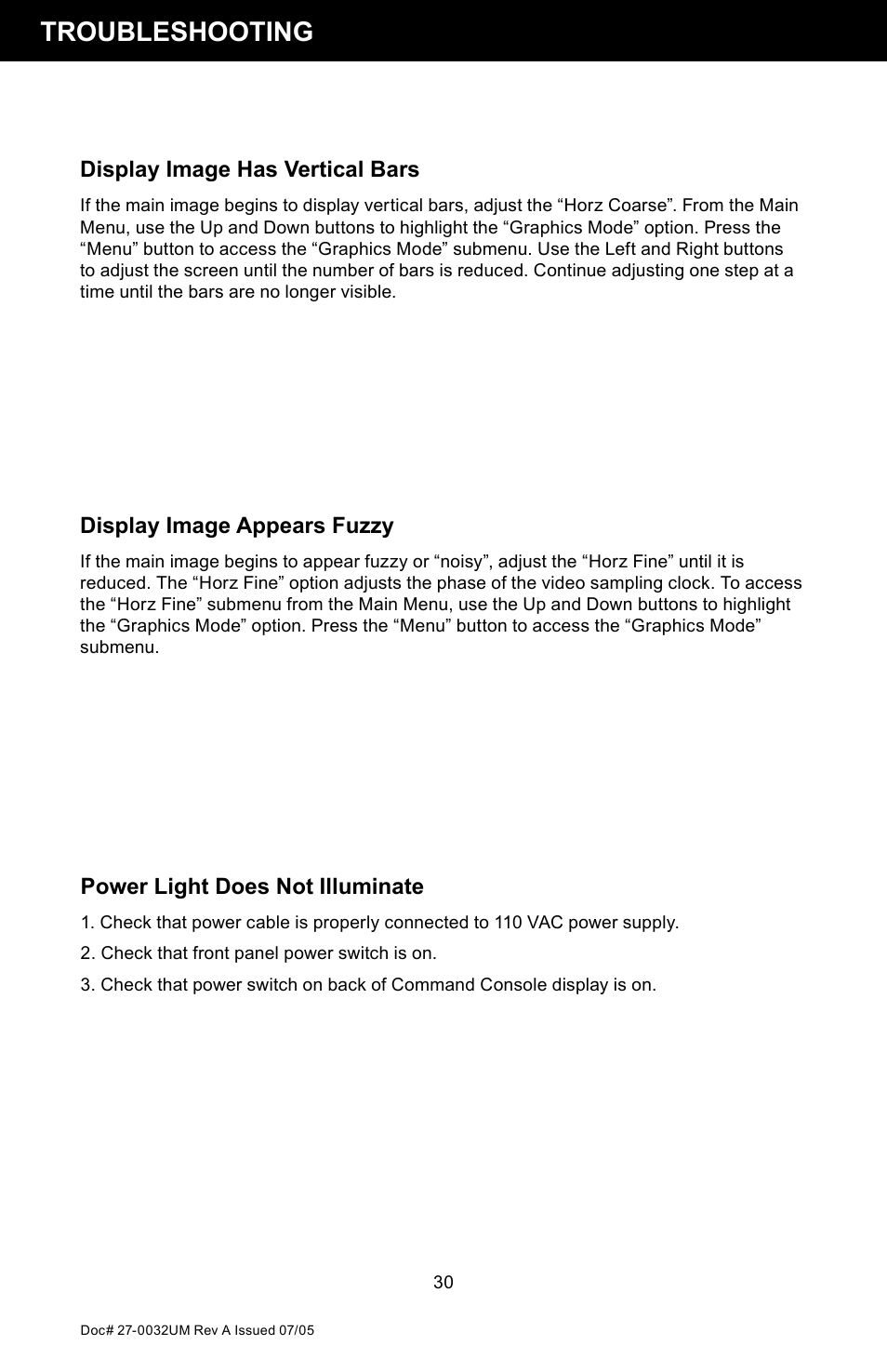 TROUBLESHOOTING

Display Image Has Vertical Bars

If the main image begins to display vertical bars, adjust the “Horz Coarse”. From the Main Menu, use the Up and Down buttons to highlight the “Graphics Mode” option. Press the “Menu” button to access the “Graphics Mode” submenu. Use the Left and Right buttons to adjust the screen until the number of bars is reduced. Continue adjusting one step at a time until the bars are no longer visible.

Display Image Appears Fuzzy

If the main image begins to appear fuzzy or “noisy”, adjust the “Horz Fine” until it is reduced. The “Horz Fine” option adjusts the phase of the video sampling clock. To access the “Horz Fine” submenu from the Main Menu, use the Up and Down buttons to highlight the “Graphics Mode” option. Press the “Menu” button to access the “Graphics Mode” submenu.

Power Light Does Not Illuminate

1. Check that power cable is properly connected to 110 VAC power supply.

2. Check that front panel power switch is on.

3. Check that power switch on back of Command Console display is on.

30

Doc# 27-0032UM Rev A Issued 07/05